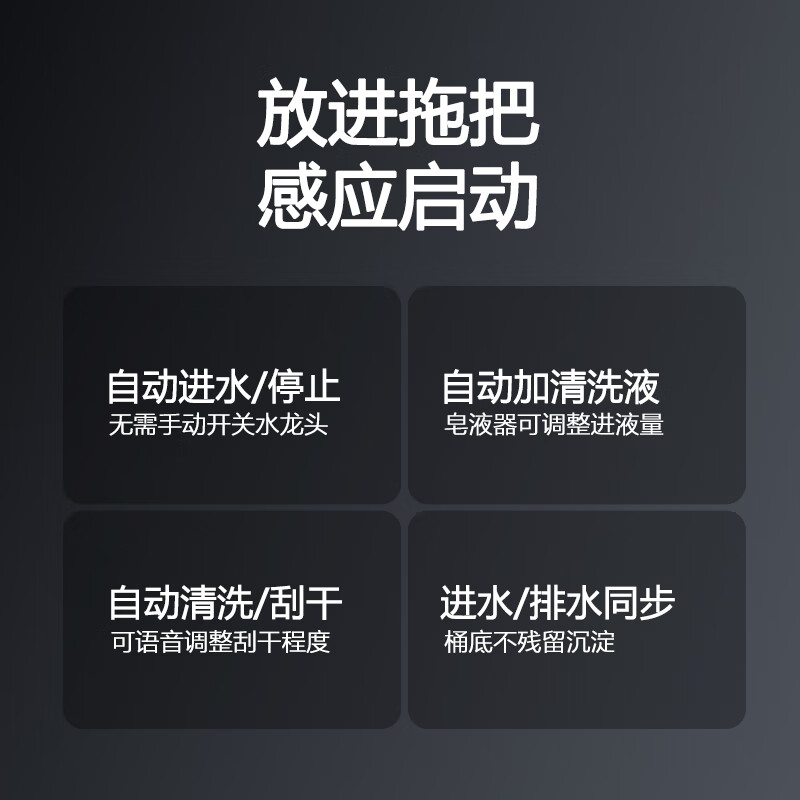 放进拖把
感应启动

自动进水/停止
无需手动开关水龙头

自动加清洗液
皂液器可调整进液量

自动清洗/刮干
可语音调整刮干程度

进水/排水同步
桶底不残留沉淀